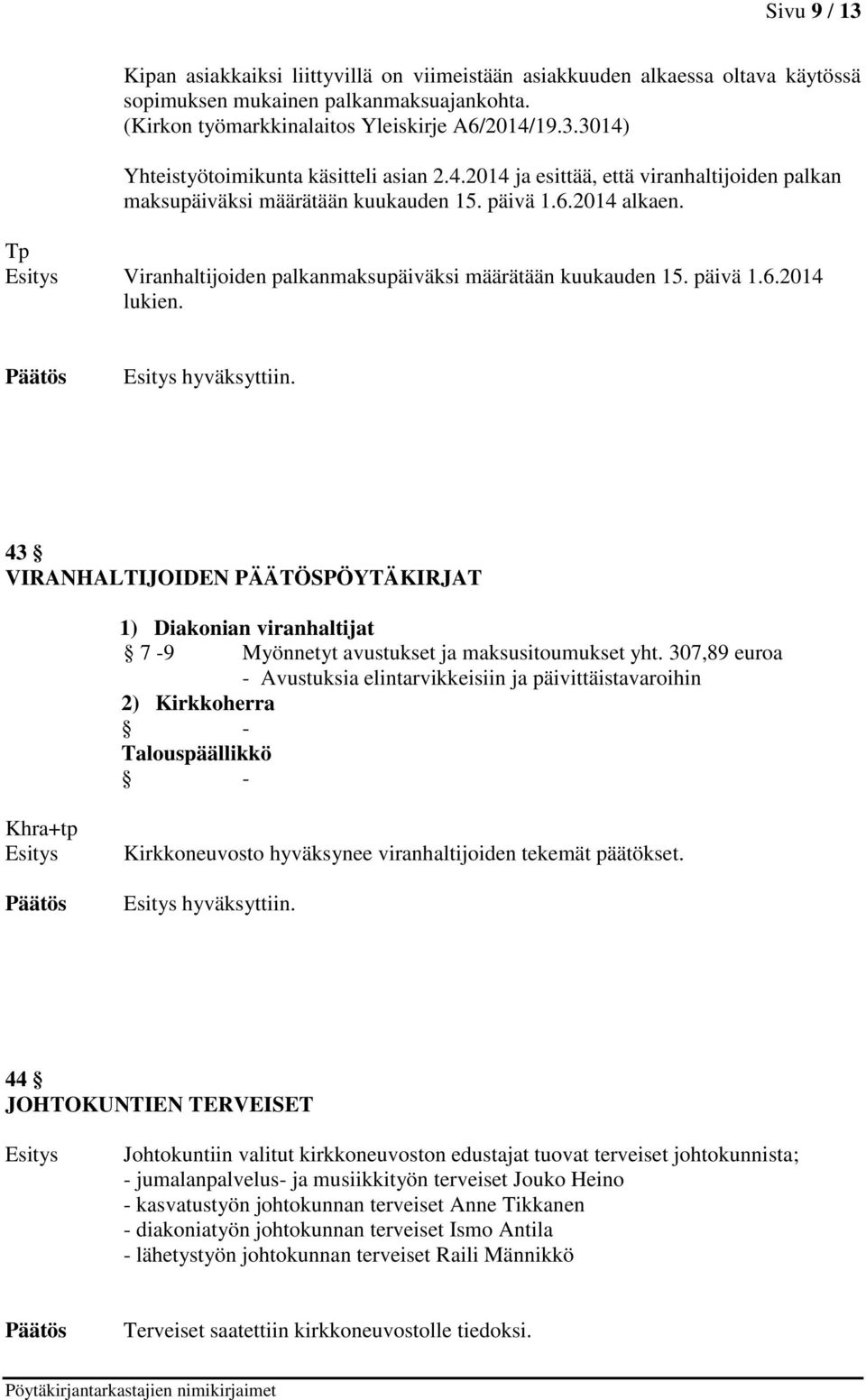 Sivu 9 / 13

Kipan asiakkaiksi liittyvillä on viimeistään asiakkuuden alkaessa oltava käytössä sopimuksen mukainen palkanmaksuajankohta. (Kirkon työmarkkinalaitos Yleiskirje A6/2014/19.3.3014)

Yhteistyötoimikunta käsitteli asian 2.4.2014 ja esittää, että viranhaltijoiden palkan maksupäiväksi määrätään kuukauden 15. päivä 1.6.2014 alkaen.

Tp
Esitys Viranhaltijoiden palkanmaksupäiväksi määrätään kuukauden 15. päivä 1.6.2014 lukien.

Päätös Esitys hyväksyttiin.

43 §
VIRANHALTIJOIDEN PÄÄTÖSPÖYTÄKIRJAT

1) Diakonian viranhaltijat
§ 7 -9 Myönnetyt avustukset ja maksusitoumukset yht. 307,89 euroa
- Avustuksia elintarvikkeisiin ja päivittäistavaroihin
2) Kirkkoherra
§ -
Talouspäällikkö
§ -

Khra+tp
Esitys Kirkkoneuvosto hyväksynee viranhaltijoiden tekemät päätökset.

Päätös Esitys hyväksyttiin.

44 §
JOHTOKUNTIEN TERVEISET

Esitys Johtokuntiin valitut kirkkoneuvoston edustajat tuovat terveiset johtokunnista;
- jumalanpalvelus- ja musiikkityön terveiset Jouko Heino
- kasvatustyön johtokunnan terveiset Anne Tikkanen
- diakoniatyön johtokunnan terveiset Ismo Antila
- lähetystyön johtokunnan terveiset Raili Männikkö

Päätös Terveiset saatettiin kirkkoneuvostolle tiedoksi.

Pöytäkirjantarkastajien nimikirjaimet